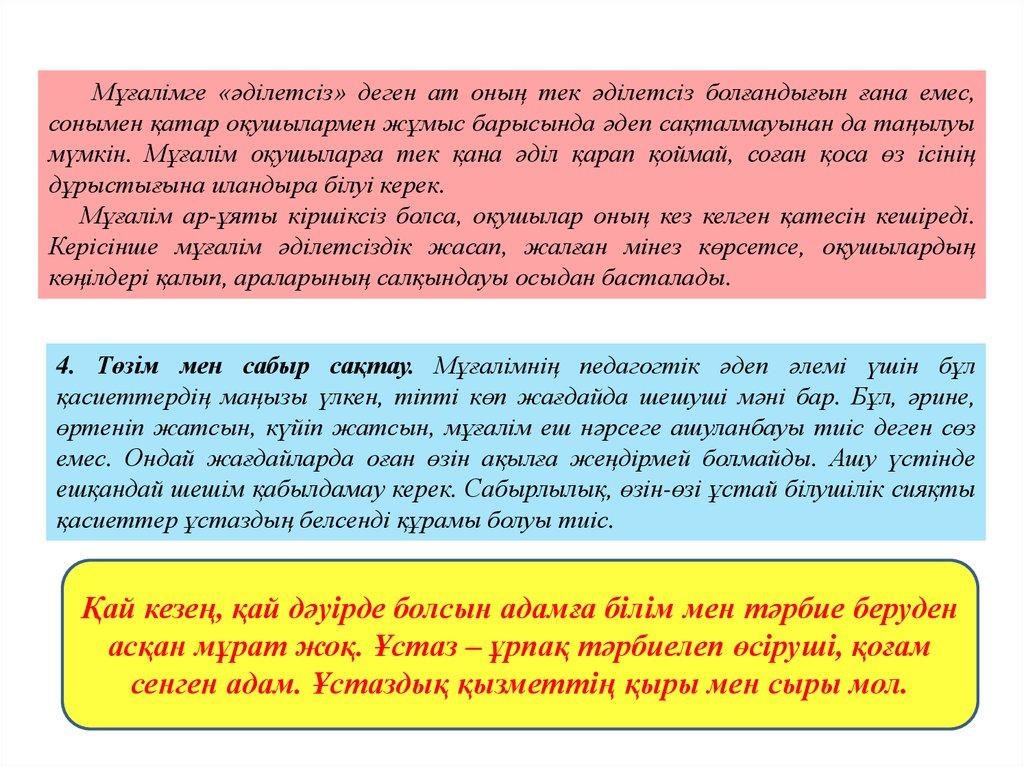 Мұғалімге «әділетсіз» деген ат оның тек әділетсіз болғандығын ғана емес, сонымен қатар оқушылармен жұмыс барысында әдеп сақталмауынан да таңылуы мүмкін. Мұғалім оқушыларға тек қана әділ қарап қоймай, соған қоса өз ісінің дұрыстығына иландыра білуі керек.

Мұғалім ар-ұяты кіршіксіз болса, оқушылар оның кез келген қатесін кешіреді. Керісінше мұғалім әділетсіздік жасап, жалған мінез көрсетсе, оқушылардың көңілдері қалып, араларының салқындауы осыдан басталады.

4. Төзім мен сабыр сақтау. Мұғалімнің педагогтік әдеп әлемі үшін бұл қасиеттердің маңызы үлкен, тіпті көп жағдайда шешуші мәні бар. Бұл, әрине, өртеніп жатсын, күйіп жатсын, мұғалім еш нәрсеге ашуланбауы тиіс деген сөз емес. Ондай жағдайларда оған өзін ақылға жеңдірмей болмайды. Ашу үстінде ешқандай шешім қабылдамау керек. Сабырлылық, өзін-өзі ұстай білушілік сияқты қасиеттер ұстаздың белсенді құрамы болуы тиіс.

Қай кезең, қай дәуірде болсын адамға білім мен тәрбие беруден асқан мұрат жоқ. Ұстаз – ұрпақ тәрбиелеп өсіруші, қоғам сенген адам. Ұстаздық қызметтің қыры мен сыры мол.